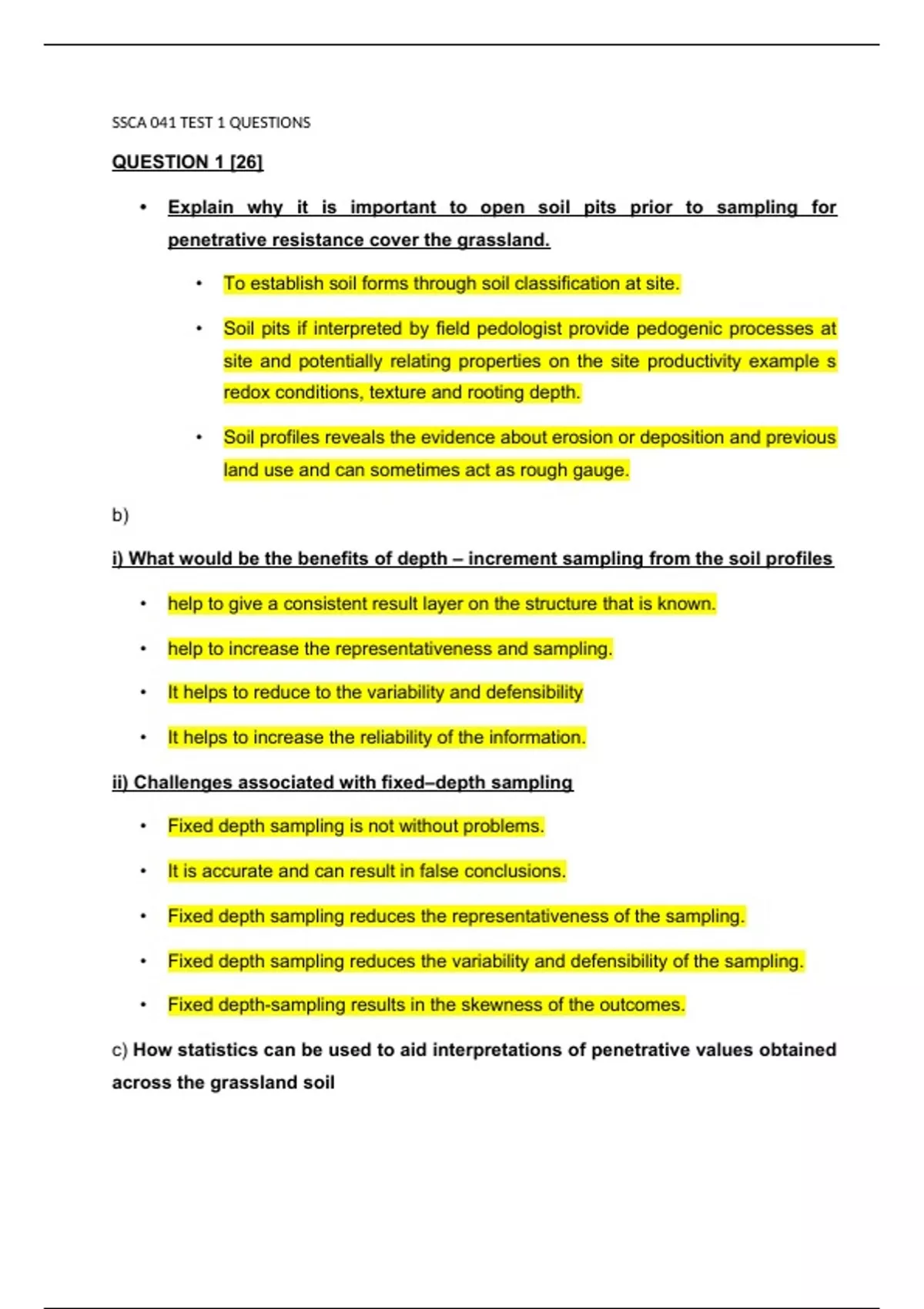 SSCA 041 TEST 1 QUESTIONS

QUESTION 1 [26]

• Explain why it is important to open soil pits prior to sampling for penetrative resistance cover the grassland.

• To establish soil forms through soil classification at site.

• Soil pits if interpreted by field pedologist provide pedogenic processes at site and potentially relating properties on the site productivity example s redox conditions, texture and rooting depth.

• Soil profiles reveals the evidence about erosion or deposition and previous land use and can sometimes act as rough gauge.

b)

i) What would be the benefits of depth – increment sampling from the soil profiles

• help to give a consistent result layer on the structure that is known.

• help to increase the representativeness and sampling.

• It helps to reduce to the variability and defensibility

• It helps to increase the reliability of the information.

ii) Challenges associated with fixed–depth sampling

• Fixed depth sampling is not without problems.

• It is accurate and can result in false conclusions.

• Fixed depth sampling reduces the representativeness of the sampling.

• Fixed depth sampling reduces the variability and defensibility of the sampling.

• Fixed depth-sampling results in the skewness of the outcomes.

c) How statistics can be used to aid interpretations of penetrative values obtained across the grassland soil